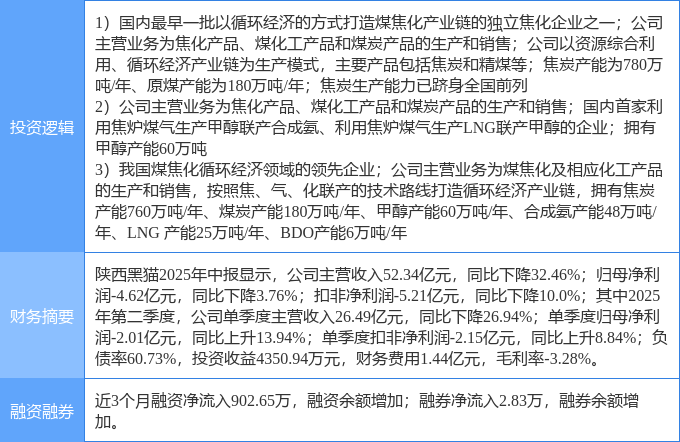 | 投资逻辑 | 1）国内最早一批以循环经济的方式打造煤焦化产业链的独立焦化企业之一；公司主营业务为焦化产品、煤化工产品和煤炭产品的生产和销售；公司以资源综合利用、循环经济产业链为生产模式，主要产品包括焦炭和精煤等；焦炭产能为780万吨/年、原煤产能为180万吨/年；焦炭生产能力已跻身全国前列 2）公司主营业务为焦化产品、煤化工产品和煤炭产品的生产和销售；国内首家利用焦炉煤气生产甲醇联产合成氨、利用焦炉煤气生产LNG联产甲醇的企业；拥有甲醇产能60万吨 3）我国煤焦化循环经济领域的领先企业；公司主营业务为煤焦化及相应化工产品的生产和销售，按照焦、气、化联产的技术路线打造循环经济产业链，拥有焦炭产能760万吨/年、煤炭产能180万吨/年、甲醇产能60万吨/年、合成氨产能48万吨/年、LNG 产能25万吨/年、BDO产能6万吨/年 |
|---|---|
| 财务摘要 | 陕西黑猫2025年中报显示，公司主营收入52.34亿元，同比下降32.46%；归母净利润-4.62亿元，同比下降3.76%；扣非净利润-5.21亿元，同比下降10.0%；其中2025年第二季度，公司单季度主营收入26.49亿元，同比下降26.94%；单季度归母净利润-2.01亿元，同比上升13.94%；单季度扣非净利润-2.15亿元，同比上升8.84%；负债率60.73%，投资收益4350.94万元，财务费用1.44亿元，毛利率-3.28%。 |
| 融资融券 | 近3个月融资净流入902.65万，融资余额增加；融券净流入2.83万，融券余额增加。 |